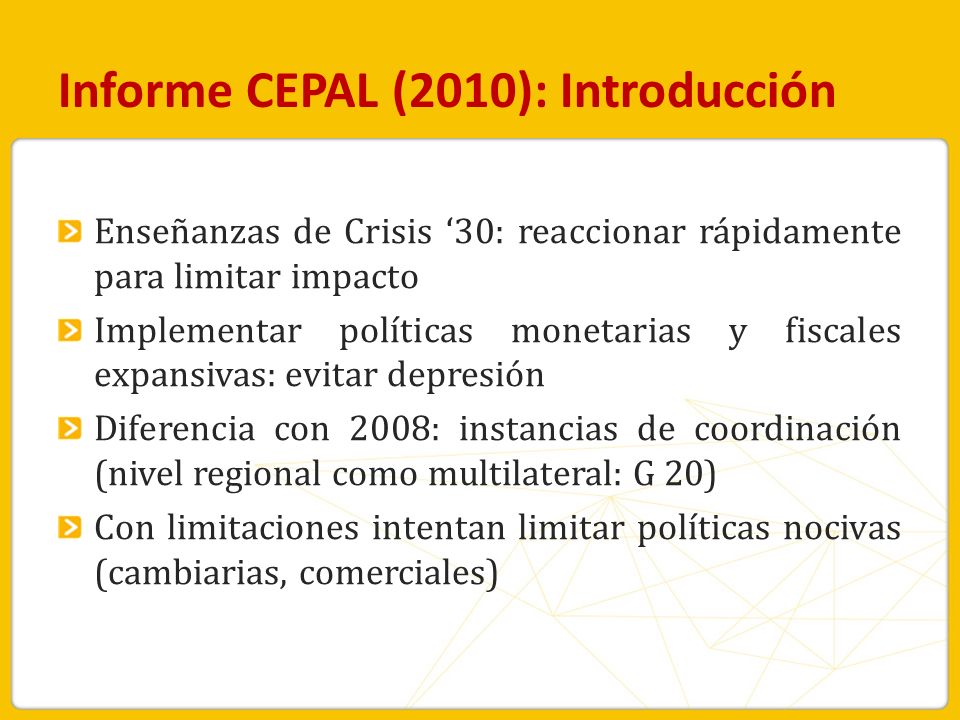 Informe CEPAL (2010): Introducción

Enseñanzas de Crisis ‘30: reaccionar rápidamente para limitar impacto

Implementar políticas monetarias y fiscales expansivas: evitar depresión

Diferencia con 2008: instancias de coordinación (nivel regional como multilateral: G 20)

Con limitaciones intentan limitar políticas nocivas (cambiarias, comerciales)